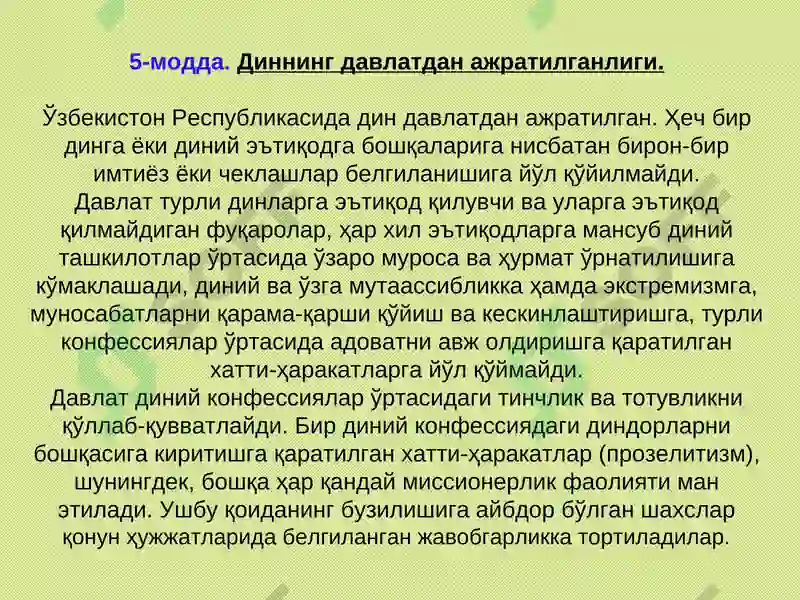 5-модда. Диннинг давлатдан ажратилганлиги.

Ўзбекистон Республикасида дин давлатдан ажратилган. Ҳеч бир динга ёки диний эътиқодга бошқаларига нисбатан бирон-бир имтиёз ёки чеклашлар белгиланишига йўл қўйилмайди.
Давлат турли динларга эътиқод қилувчи ва уларга эътиқод қилмайдиган фуқаролар, ҳар хил эътиқодларга мансуб диний ташкилотлар ўртасида ўзаро муроса ва ҳурмат ўрнатилишига кўмаклашади, диний ва ўзга мутаассибликка ҳамда экстремизмга, муносабатларни қарама-қарши қўйиш ва кескинлаштиришга, турли конфессиялар ўртасида адоватни авж олдиришга қаратилган хатти-ҳаракатларга йўл қўймайди.
Давлат диний конфессиялар ўртасидаги тинчлик ва тотувликни қўллаб-қувватлайди. Бир диний конфессиядаги диндорларни бошқасига киритишга қаратилган хатти-ҳаракатлар (прозелитизм), шунингдек, бошқа ҳар қандай миссионерлик фаолияти ман этилади. Ушбу қоиданинг бузилишига айбдор бўлган шахслар қонун ҳужжатларида белгиланган жавобгарликка тортиладилар.